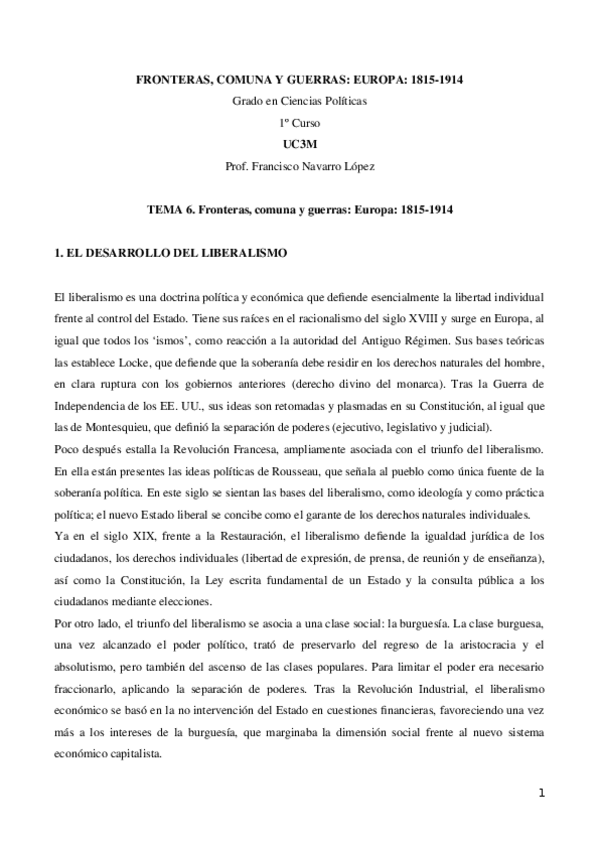 FRONTERAS, COMUNA Y GUERRAS: EUROPA: 1815-1914
Grado en Ciencias Políticas
1º Curso
UC3M
Prof. Francisco Navarro López

TEMA 6. Fronteras, comuna y guerras: Europa: 1815-1914

1. EL DESARROLLO DEL LIBERALISMO

El liberalismo es una doctrina política y económica que defiende esencialmente la libertad individual frente al control del Estado. Tiene sus raíces en el racionalismo del siglo XVIII y surge en Europa, al igual que todos los 'ismos', como reacción a la autoridad del Antiguo Régimen. Sus bases teóricas las establece Locke, que defiende que la soberanía debe residir en los derechos naturales del hombre, en clara ruptura con los gobiernos anteriores (derecho divino del monarca). Tras la Guerra de Independencia de los EE. UU., sus ideas son retomadas y plasmadas en su Constitución, al igual que las de Montesquieu, que definió la separación de poderes (ejecutivo, legislativo y judicial).
Poco después estalla la Revolución Francesa, ampliamente asociada con el triunfo del liberalismo. En ella están presentes las ideas políticas de Rousseau, que señala al pueblo como única fuente de la soberanía política. En este siglo se sientan las bases del liberalismo, como ideología y como práctica política; el nuevo Estado liberal se concibe como el garante de los derechos naturales individuales.
Ya en el siglo XIX, frente a la Restauración, el liberalismo defiende la igualdad jurídica de los ciudadanos, los derechos individuales (libertad de expresión, de prensa, de reunión y de enseñanza), así como la Constitución, la Ley escrita fundamental de un Estado y la consulta pública a los ciudadanos mediante elecciones.
Por otro lado, el triunfo del liberalismo se asocia a una clase social: la burguesía. La clase burguesa, una vez alcanzado el poder político, trató de preservarlo del regreso de la aristocracia y el absolutismo, pero también del ascenso de las clases populares. Para limitar el poder era necesario fraccionarlo, aplicando la separación de poderes. Tras la Revolución Industrial, el liberalismo económico se basó en la no intervención del Estado en cuestiones financieras, favoreciendo una vez más a los intereses de la burguesía, que marginaba la dimensión social frente al nuevo sistema económico capitalista.

1